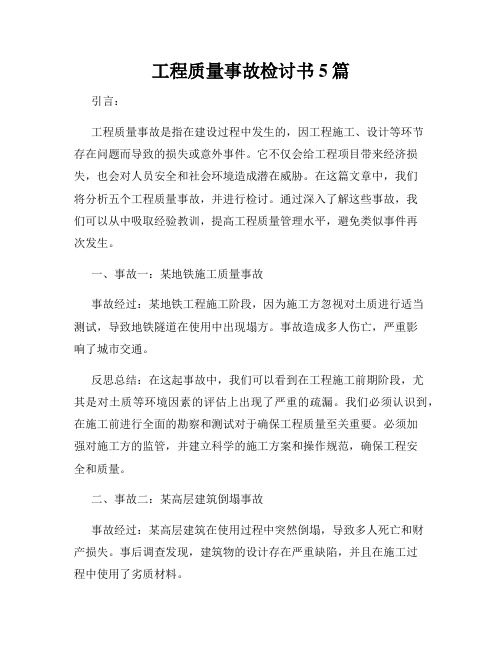 工程质量事故检讨书5篇

引言：

工程质量事故是指在建设过程中发生的，因工程施工、设计等环节存在问题而导致的损失或意外事件。它不仅会给工程项目带来经济损失，也会对人员安全和社会环境造成潜在威胁。在这篇文章中，我们将分析五个工程质量事故，并进行检讨。通过深入了解这些事故，我们可以从中吸取经验教训，提高工程质量管理水平，避免类似事件再次发生。

一、事故一：某地铁施工质量事故

事故经过：某地铁工程施工阶段，因为施工方忽视对土质进行适当测试，导致地铁隧道在使用中出现塌方。事故造成多人伤亡，严重影响了城市交通。

反思总结：在这起事故中，我们可以看到在工程施工前期阶段，尤其是对土质等环境因素的评估上出现了严重的疏漏。我们必须认识到，在施工前进行全面的勘察和测试对于确保工程质量至关重要。必须加强对施工方的监管，并建立科学的施工方案和操作规范，确保工程安全和质量。

二、事故二：某高层建筑倒塌事故

事故经过：某高层建筑在使用过程中突然倒塌，导致多人死亡和财产损失。事后调查发现，建筑物的设计存在严重缺陷，并且在施工过程中使用了劣质材料。